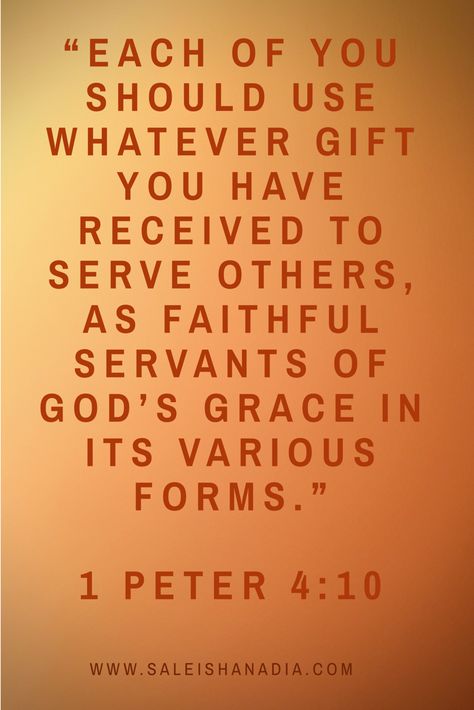 “EACH OF YOU SHOULD USE WHATEVER GIFT YOU HAVE RECEIVED TO SERVE OTHERS, AS FAITHFUL SERVANTS OF GOD’S GRACE IN ITS VARIOUS FORMS.”

1 PETER 4:10

WWW.SALEISHANADIA.COM